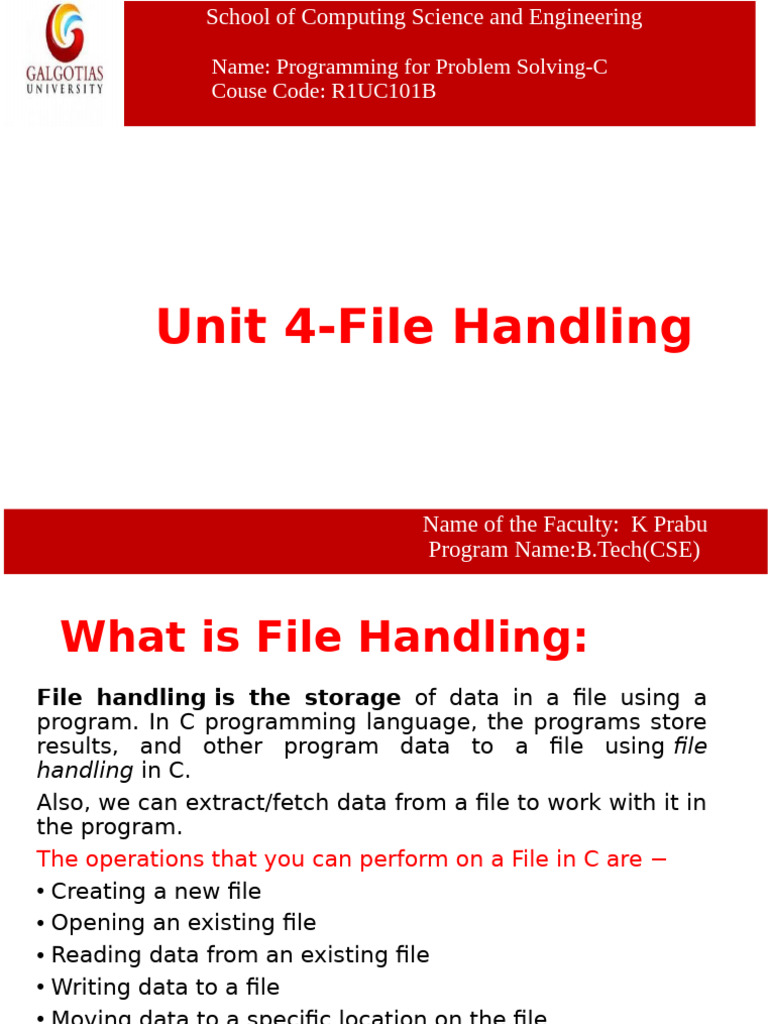 GALGOTIAS UNIVERSITY

School of Computing Science and Engineering

Name: Programming for Problem Solving-C
Couse Code: R1UC101B

Unit 4-File Handling

Name of the Faculty: K Prabu
Program Name:B.Tech(CSE)

What is File Handling:

File handling is the storage of data in a file using a program. In C programming language, the programs store results, and other program data to a file using file handling in C.

Also, we can extract/fetch data from a file to work with it in the program.

The operations that you can perform on a File in C are −

• Creating a new file
• Opening an existing file
• Reading data from an existing file
• Writing data to a file
• Moving data to a specific location on the file